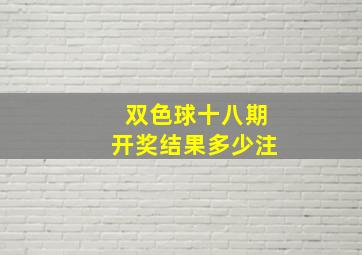 双色球十八期
开奖结果多少注